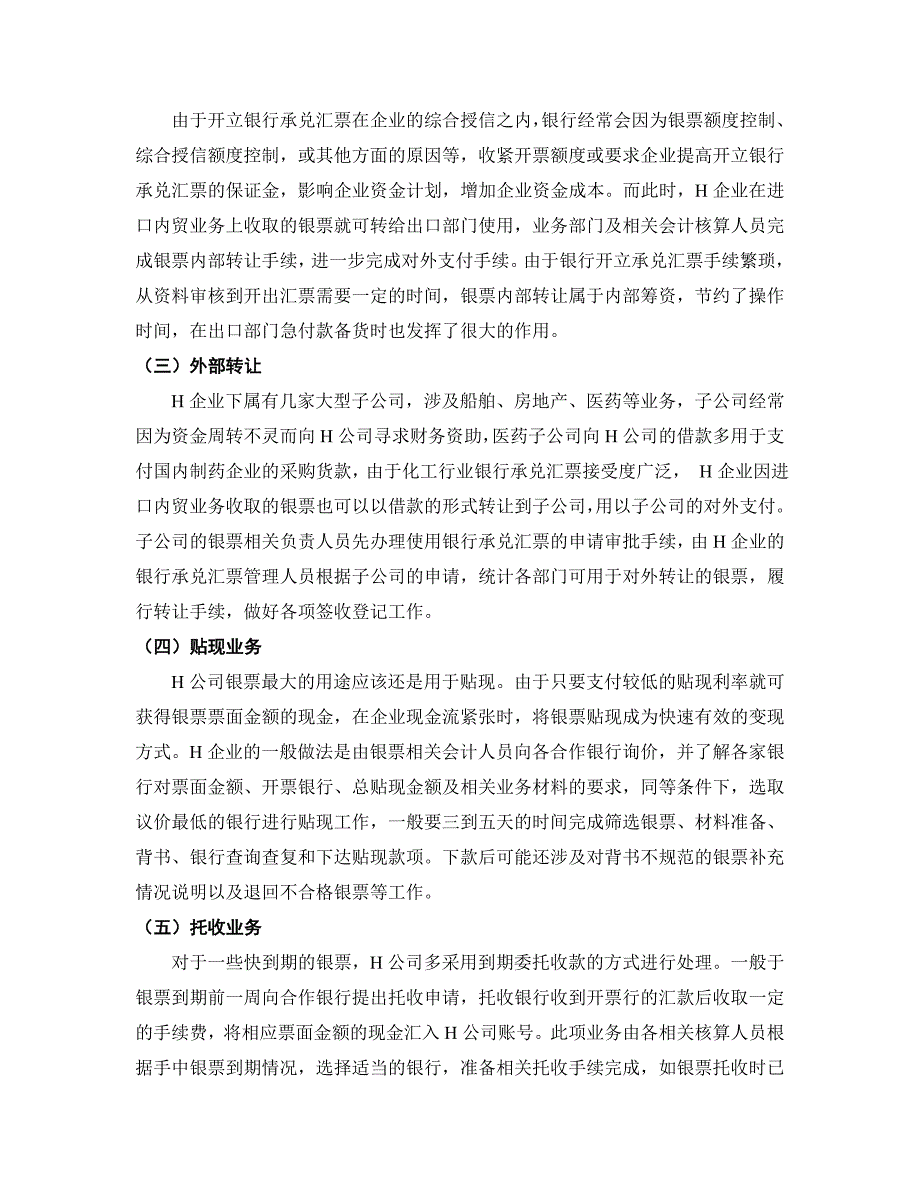 由于开立银行承兑汇票在企业的综合授信之内，银行经常会因为银票额度控制、综合授信额度控制，或其他方面的原因等，收紧开票额度或要求企业提高开立银行承兑汇票的保证金，影响企业资金计划，增加企业资金成本。而此时，H 企业在进口内贸业务上收取的银票就可转给出口部门使用，业务部门及相关会计核算人员完成银票内部转让手续，进一步完成对外支付手续。由于银行开立承兑汇票手续繁琐，从资料审核到开出汇票需要一定的时间，银票内部转让属于内部筹资，节约了操作时间，在出口部门急付款备货时也发挥了很大的作用。

（三）外部转让

H 企业下属有几家大型子公司，涉及船舶、房地产、医药等业务，子公司经常因为资金周转不灵而向 H 公司寻求财务资助，医药子公司向 H 公司的借款多用于支付国内制药企业的采购货款，由于化工行业银行承兑汇票接受度广泛， H 企业因进口内贸业务收取的银票也可以以借款的形式转让到子公司，用以子公司的对外支付。子公司的银票相关负责人员先办理使用银行承兑汇票的申请审批手续，由 H 企业的银行承兑汇票管理人员根据子公司的申请，统计各部门可用于对外转让的银票，履行转让手续，做好各项签收登记工作。

（四）贴现业务

H 公司银票最大的用途应该还是用于贴现。由于只要支付较低的贴现利率就可获得银票票面金额的现金，在企业现金流紧张时，将银票贴现成为快速有效的变现方式。H 企业的一般做法是由银票相关会计人员向各合作银行询价，并了解各家银行对票面金额、开票银行、总贴现金额及相关业务材料的要求，同等条件下，选取议价最低的银行进行贴现工作，一般要三到五天的时间完成筛选银票、材料准备、背书、银行查询查复和下达贴现款项。下款后可能还涉及对背书不规范的银票补充情况说明以及退回不合格银票等工作。

（五）托收业务

对于一些快到期的银票，H 公司多采用到期委托收款的方式进行处理。一般于银票到期前一周向合作银行提出托收申请，托收银行收到开票行的汇款后收取一定的手续费，将相应票面金额的现金汇入 H 公司账号。此项业务由各相关核算人员根据手中银票到期情况，选择适当的银行，准备相关托收手续完成，如银票托收时已